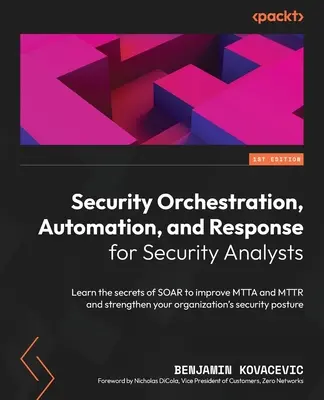 <packt>

1ST EDITION

Security Orchestration, Automation, and Response for Security Analysts

Learn the secrets of SOAR to improve MTTA and MTTR and strengthen your organization's security posture

BENJAMIN KOVACEVIC

Foreword by Nicholas DiCola, Vice President of Customers, Zero Networks